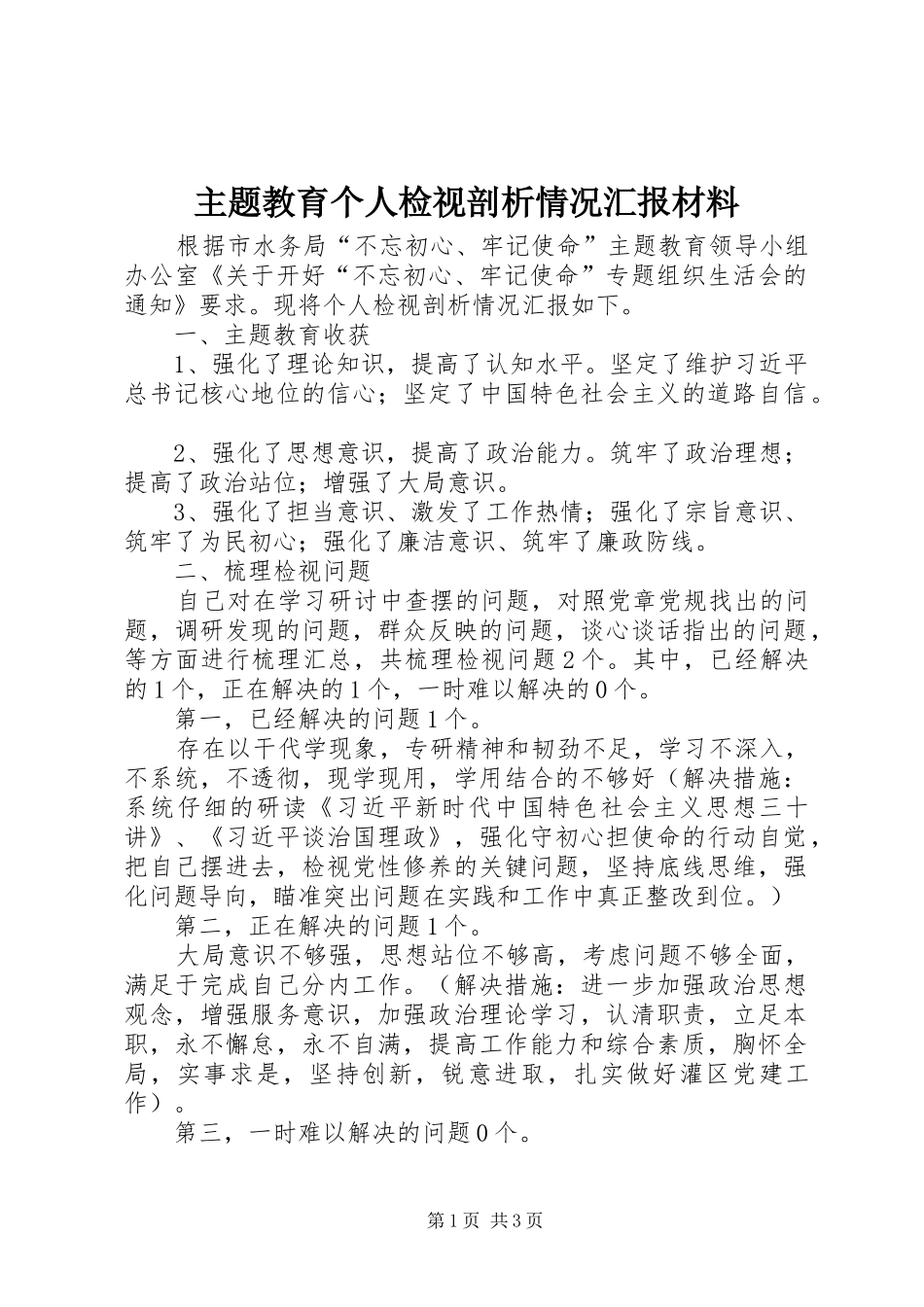 主题教育个人检视剖析情况汇报材料

根据市水务局“不忘初心、牢记使命”主题教育领导小组办公室《关于开好“不忘初心、牢记使命”专题组织生活会的通知》要求。现将个人检视剖析情况汇报如下。

一、主题教育收获

1、强化了理论知识，提高了认知水平。坚定了维护习近平总书记核心地位的信心；坚定了中国特色社会主义的道路自信。

2、强化了思想意识，提高了政治能力。筑牢了政治理想；提高了政治站位；增强了大局意识。

3、强化了担当意识、激发了工作热情；强化了宗旨意识、筑牢了为民初心；强化了廉洁意识、筑牢了廉政防线。

二、梳理检视问题

自己对在学习研讨中查摆的问题，对照党章党规找出的问题，调研发现的问题，群众反映的问题，谈心谈话指出的问题，等方面进行梳理汇总，共梳理检视问题2个。其中，已经解决的1个，正在解决的1个，一时难以解决的0个。

第一，已经解决的问题1个。

存在以干代学现象，专研精神和韧劲不足，学习不深入，不系统，不透彻，现学现用，学用结合的不够好（解决措施：系统仔细的研读《习近平新时代中国特色社会主义思想三十讲》、《习近平谈治国理政》，强化守初心担使命的行动自觉，把自己摆进去，检视党性修养的关键问题，坚持底线思维，强化问题导向，瞄准突出问题在实践和工作中真正整改到位。）

第二，正在解决的问题1个。

大局意识不够强，思想站位不够高，考虑问题不够全面，满足于完成自己分内工作。（解决措施：进一步加强政治思想观念，增强服务意识，加强政治理论学习，认清职责，立足本职，永不懈怠，永不自满，提高工作能力和综合素质，胸怀全局，实事求是，坚持创新，锐意进取，扎实做好灌区党建工作）。

第三，一时难以解决的问题0个。

第1页 共3页